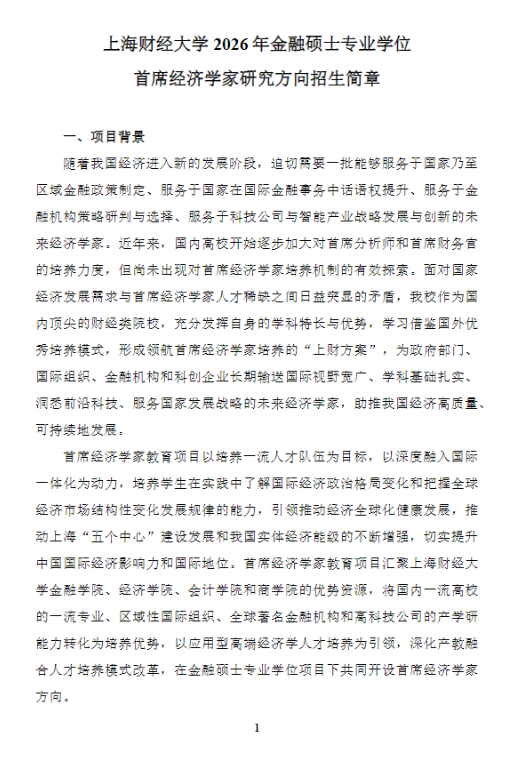 上海财经大学 2026 年金融硕士专业学位

首席经济学家研究方向招生简章

一、项目背景

随着我国经济进入新的发展阶段，迫切需要一批能够服务于国家乃至区域金融政策制定、服务于国家在国际金融事务中话语权提升、服务于金融机构策略研判与选择、服务于科技公司与智能产业战略发展与创新的未来经济学家。近年来，国内高校开始逐步加大对首席分析师和首席财务官的培养力度，但尚未出现对首席经济学家培养机制的有效探索。面对国家经济发展需求与首席经济学家人才稀缺之间日益突显的矛盾，我校作为国内顶尖的财经类院校，充分发挥自身的学科特长与优势，学习借鉴国外优秀培养模式，形成领航首席经济学家培养的“上财方案”，为政府部门、国际组织、金融机构和科创企业长期输送国际视野宽广、学科基础扎实、洞悉前沿科技、服务国家发展战略的未来经济学家，助推我国经济高质量、可持续地发展。

首席经济学家教育项目以培养一流人才队伍为目标，以深度融入国际一体化为动力，培养学生在实践中了解国际经济政治格局变化和把握全球经济市场结构性变化发展规律的能力，引领推动经济全球化健康发展，推动上海“五个中心”建设发展和我国实体经济能级的不断增强，切实提升中国国际经济影响力和国际地位。首席经济学家教育项目汇聚上海财经大学金融学院、经济学院、会计学院和商学院的优势资源，将国内一流高校的一流专业、区域性国际组织、全球著名金融机构和高科技公司的产学研能力转化为培养优势，以应用型高端经济学人才培养为引领，深化产教融合人才培养模式改革，在金融硕士专业学位项目下共同开设首席经济学家方向。

1